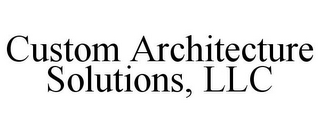 Custom Architecture Solutions, LLC